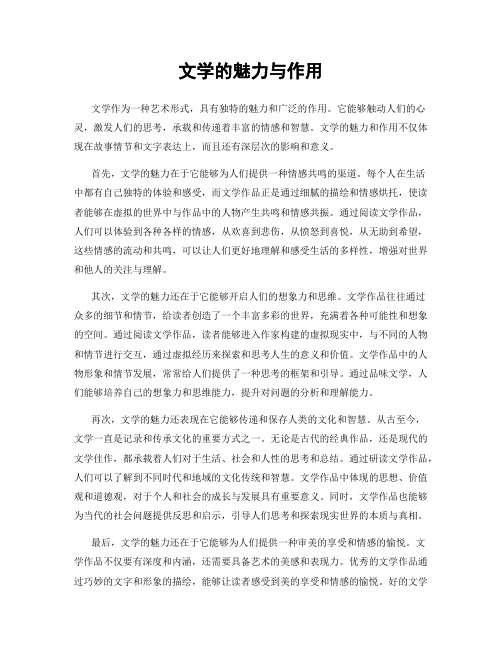 文学的魅力与作用

文学作为一种艺术形式，具有独特的魅力和广泛的作用。它能够触动人们的心灵，激发人们的思考，承载和传递着丰富的情感和智慧。文学的魅力和作用不仅体现在故事情节和文字表达上，而且还有深层次的影响和意义。

首先，文学的魅力在于它能够为人们提供一种情感共鸣的渠道。每个人在生活中都有自己独特的体验和感受，而文学作品正是通过细腻的描绘和情感烘托，使读者能够在虚拟的世界中与作品中的人物产生共鸣和情感共振。通过阅读文学作品，人们可以体验到各种各样的情感，从欢喜到悲伤，从愤怒到喜悦，从无助到希望，这些情感的流动和共鸣，可以让人们更好地理解和感受生活的多样性，增强对世界和他人的关注与理解。

其次，文学的魅力还在于它能够开启人们的想象力和思维。文学作品往往通过众多的细节和情节，给读者创造了一个丰富多彩的世界，充满着各种可能性和想象的空间。通过阅读文学作品，读者能够进入作家构建的虚拟现实中，与不同的人物和情节进行交互，通过虚拟经历来探索和思考人生的意义和价值。文学作品中的人物形象和情节发展，常常给人们提供了一种思考的框架和引导。通过品味文学，人们能够培养自己的想象力和思维能力，提升对问题的分析和理解能力。

再次，文学的魅力还表现在它能够传递和保存人类的文化和智慧。从古至今，文学一直是记录和传承文化的重要方式之一。无论是古代的经典作品，还是现代的文学佳作，都承载着人们对于生活、社会和人性的思考和总结。通过研读文学作品，人们可以了解到不同时代和地域的文化传统和智慧。文学作品中体现的思想、价值观和道德观，对于个人和社会的成长与发展具有重要意义。同时，文学作品也能够为当代的社会问题提供反思和启示，引导人们思考和探索现实世界的本质与真相。

最后，文学的魅力还在于它能够为人们提供一种审美的享受和情感的愉悦。文学作品不仅要有深度和内涵，还需要具备艺术的美感和表现力。优秀的文学作品通过巧妙的文字和形象的描绘，能够让读者感受到美的享受和情感的愉悦。好的文学